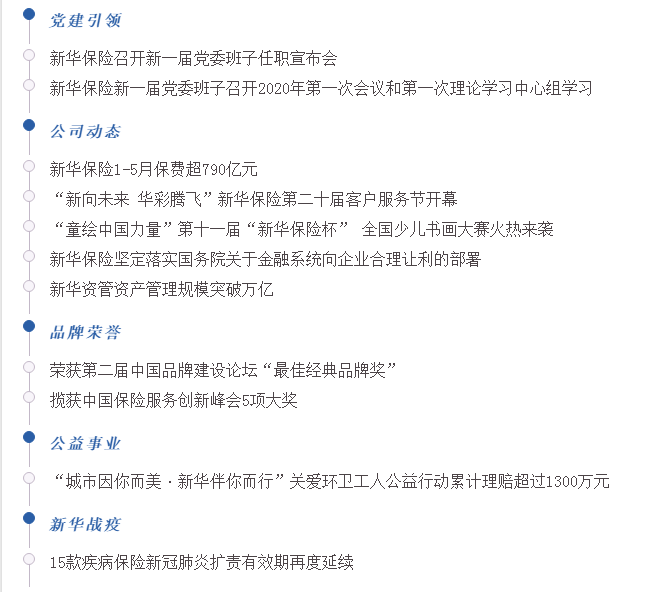 党建引领

新华保险召开新一届党委班子任职宣布会

新华保险新一届党委班子召开2020年第一次会议和第一次理论学习中心组学习

公司动态

新华保险1-5月保费超790亿元

“新向未来 华彩腾飞”新华保险第二十届客户服务节开幕

“童绘中国力量”第十一届“新华保险杯” 全国少儿书画大赛火热来袭

新华保险坚定落实国务院关于金融系统向企业合理让利的部署

新华资管资产管理规模突破万亿

品牌荣誉

荣获第二届中国品牌建设论坛“最佳经典品牌奖”

揽获中国保险服务创新峰会5项大奖

公益事业

“城市因你而美·新华伴你而行”关爱环卫工人公益行动累计理赔超过1300万元

新华战疫

15款疾病保险新冠肺炎扩责有效期再度延续